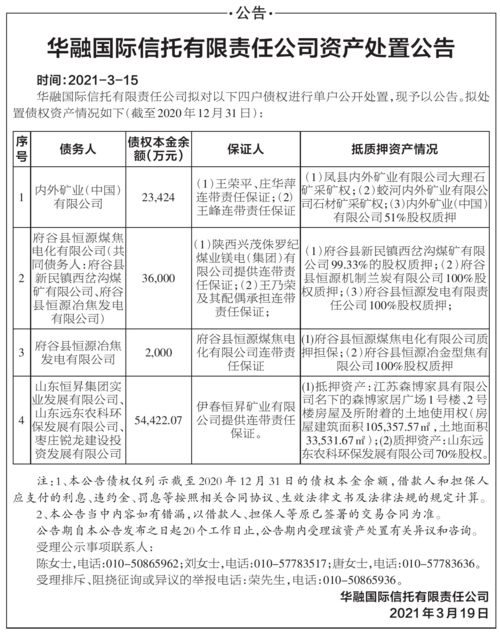 ·公告·

华融国际信托有限责任公司资产处置公告

时间：2021-3-15

华融国际信托有限责任公司拟对以下四户债权进行单户公开处置，现予以公告。拟处置债权资产情况如下（截至2020年12月31日）：

| 序号 | 债务人 | 债权本金余额（万元） | 保证人 | 抵质押资产情况 |
|---|---|---|---|---|
| 1 | 内外矿业（中国）有限公司 | 23,424 | （1）王荣平、庄华萍连带责任保证；（2）王峰连带责任保证 | （1）凤县内外矿业有限公司大理石矿采矿权；（2）蛟河内外矿业有限公司石材矿采矿权；（3）内外矿业（中国）有限公司51%股权质押 |
| 2 | 府谷县恒源煤焦电化有限公司（共同债务人：府谷县新民镇西岔沟煤矿有限公司、府谷县恒源冶焦发电有限公司） | 36,000 | （1）陕西兴茂侏罗纪煤业镁电（集团）有限公司提供连带责任保证；（2）王乃荣及其配偶承担连带责任保证； | （1）府谷县新民镇西岔沟煤矿有限公司99.33%的股权质押；（2）府谷县恒源机制兰炭有限公司100%股权质押；（3）府谷县恒源发电有限责任公司100%股权质押； |
| 3 | 府谷县恒源冶焦发电有限公司 | 2,000 | 府谷县恒源煤焦电化有限公司连带责任保证 | (1)府谷县恒源煤焦电化有限公司质押担保；（2）府谷县恒源冶金型焦有限公司100%股权质押 |
| 4 | 山东恒昇集团实业发展有限公司、山东远东农科环保发展有限公司、枣庄锐龙建设投资发展有限公司 | 54,422.07 | 伊春恒昇矿业有限公司提供连带责任保证。 | (1)抵押资产：江苏森博家具有限公司名下的森博家居广场1号楼、2号楼房屋及所附着的土地使用权（房屋建筑面积105,357.57㎡，土地面积33,531.67㎡）；(2)质押资产：山东远东农科环保发展有限公司70%股权。 |

注：1、本公告债权仅列示截至2020年12月31日的债权本金余额，借款人和担保人应支付的利息、违约金、罚息等按照相关合同协议、生效法律文书及法律法规的规定计算。

2、本公告当中内容如有错漏，以借款人、担保人等原已签署的交易合同为准。

公告期自本公告发布之日起20个工作日止，公告期内受理该资产处置有关异议和咨询。

受理公示事项联系人：

陈女士，电话：010-50865962；刘女士，电话：010-57783517；唐女士，电话：010-57783636。

受理排斥、阻挠征询或异议的举报电话：荣先生，电话：010-50865936。

华融国际信托有限责任公司

2021年3月19日